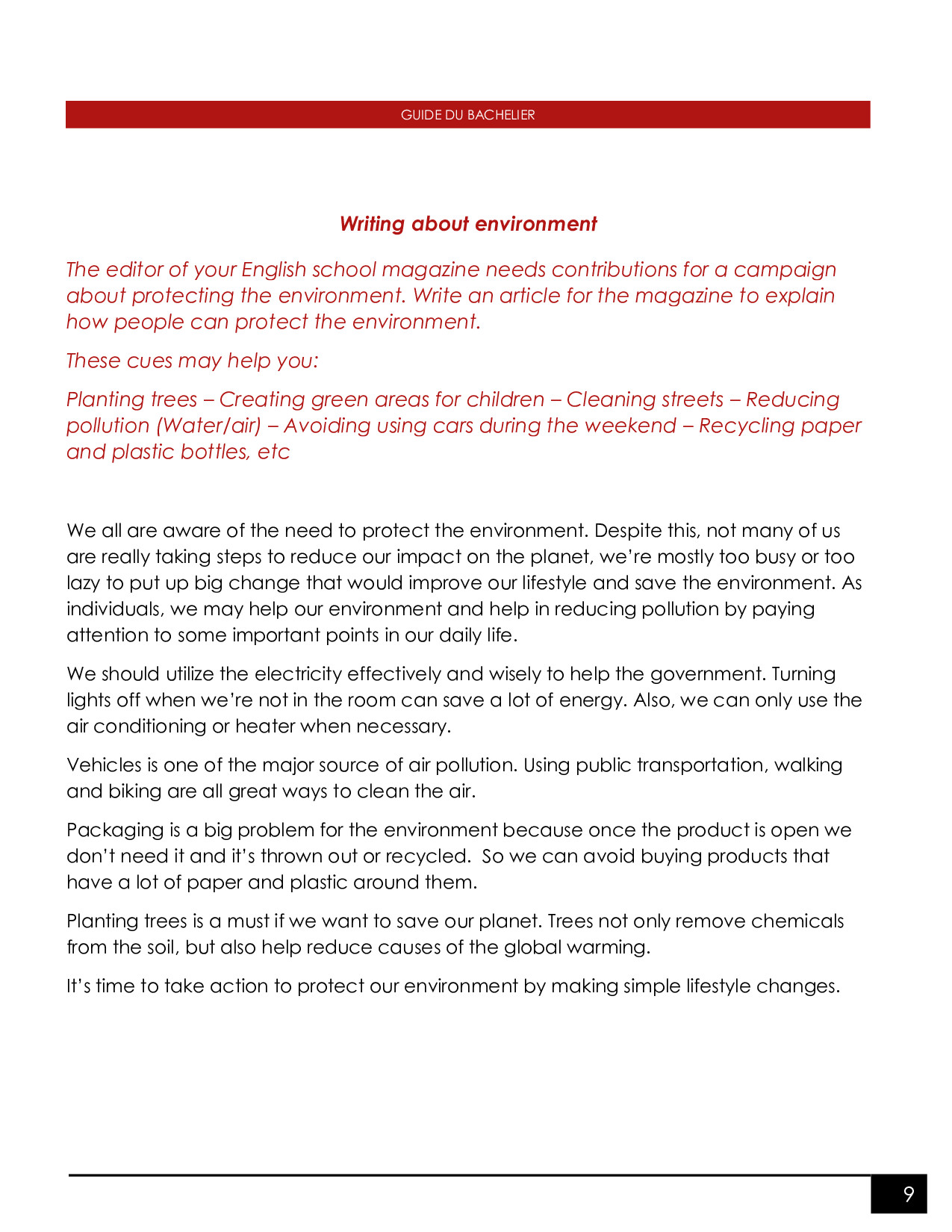 GUIDE DU BACHELIER

Writing about environment

The editor of your English school magazine needs contributions for a campaign about protecting the environment. Write an article for the magazine to explain how people can protect the environment.

These cues may help you:

Planting trees – Creating green areas for children – Cleaning streets – Reducing pollution (Water/air) – Avoiding using cars during the weekend – Recycling paper and plastic bottles, etc

We all are aware of the need to protect the environment. Despite this, not many of us are really taking steps to reduce our impact on the planet, we're mostly too busy or too lazy to put up big change that would improve our lifestyle and save the environment. As individuals, we may help our environment and help in reducing pollution by paying attention to some important points in our daily life.

We should utilize the electricity effectively and wisely to help the government. Turning lights off when we're not in the room can save a lot of energy. Also, we can only use the air conditioning or heater when necessary.

Vehicles is one of the major source of air pollution. Using public transportation, walking and biking are all great ways to clean the air.

Packaging is a big problem for the environment because once the product is open we don't need it and it's thrown out or recycled. So we can avoid buying products that have a lot of paper and plastic around them.

Planting trees is a must if we want to save our planet. Trees not only remove chemicals from the soil, but also help reduce causes of the global warming.

It's time to take action to protect our environment by making simple lifestyle changes.

9